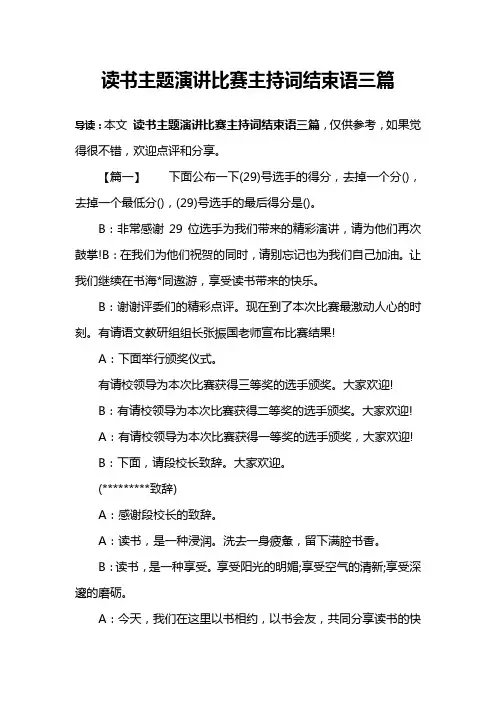 读书主题演讲比赛主持词结束语三篇

导读：本文 读书主题演讲比赛主持词结束语三篇，仅供参考，如果觉得很不错，欢迎点评和分享。

【篇一】　下面公布一下(29)号选手的得分，去掉一个分()，去掉一个最低分()，(29)号选手的最后得分是()。

B：非常感谢 29 位选手为我们带来的精彩演讲，请为他们再次鼓掌!B：在我们为他们祝贺的同时，请别忘记也为我们自己加油。让我们继续在书海*同遨游，享受读书带来的快乐。

B：谢谢评委们的精彩点评。现在到了本次比赛最激动人心的时刻。有请语文教研组组长张振国老师宣布比赛结果!

A：下面举行颁奖仪式。

有请校领导为本次比赛获得三等奖的选手颁奖。大家欢迎!

B：有请校领导为本次比赛获得二等奖的选手颁奖。大家欢迎!

A：有请校领导为本次比赛获得一等奖的选手颁奖，大家欢迎!

B：下面，请段校长致辞。大家欢迎。

(*********致辞)

A：感谢段校长的致辞。

A：读书，是一种浸润。洗去一身疲惫，留下满腔书香。

B：读书，是一种享受。享受阳光的明媚;享受空气的清新;享受深邃的磨砺。

A：今天，我们在这里以书相约，以书会友，共同分享读书的快